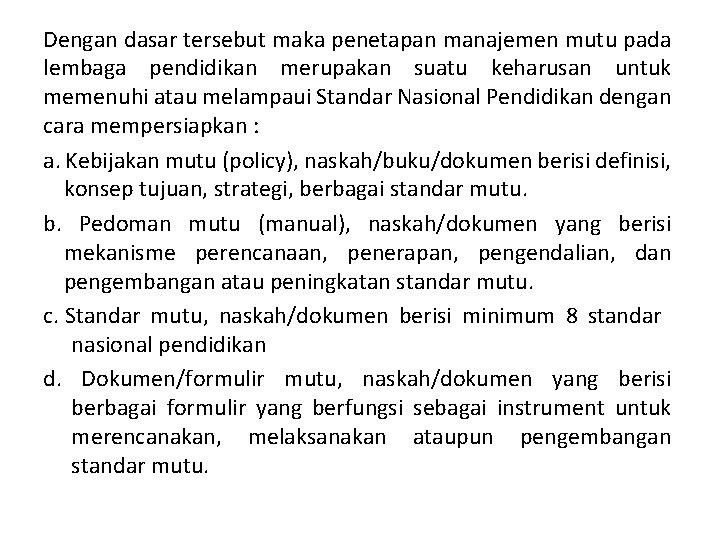 Dengan dasar tersebut maka penetapan manajemen mutu pada lembaga pendidikan merupakan suatu keharusan untuk memenuhi atau melampaui Standar Nasional Pendidikan dengan cara mempersiapkan :

a. Kebijakan mutu (policy), naskah/buku/dokumen berisi definisi, konsep tujuan, strategi, berbagai standar mutu.

b. Pedoman mutu (manual), naskah/dokumen yang berisi mekanisme perencanaan, penerapan, pengendalian, dan pengembangan atau peningkatan standar mutu.

c. Standar mutu, naskah/dokumen berisi minimum 8 standar nasional pendidikan

d. Dokumen/formulir mutu, naskah/dokumen yang berisi berbagai formulir yang berfungsi sebagai instrument untuk merencanakan, melaksanakan ataupun pengembangan standar mutu.